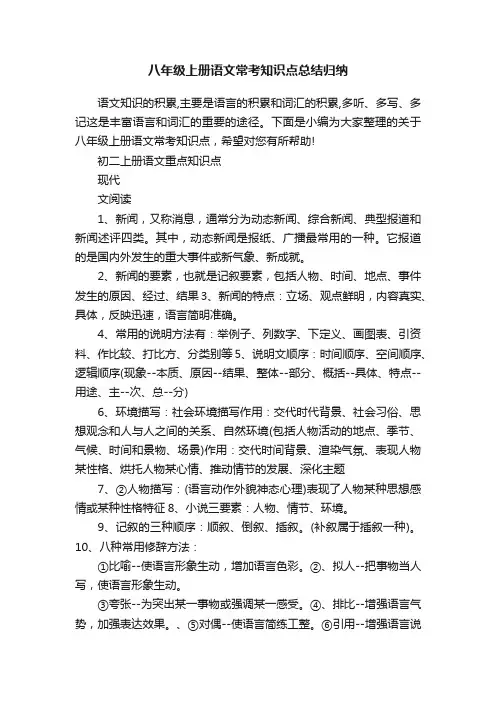 八年级上册语文常考知识点总结归纳

语文知识的积累,主要是语言的积累和词汇的积累,多听、多写、多记这是丰富语言和词汇的重要的途径。下面是小编为大家整理的关于八年级上册语文常考知识点，希望对您有所帮助!

初二上册语文重点知识点

现代

文阅读

1、新闻，又称消息，通常分为动态新闻、综合新闻、典型报道和新闻述评四类。其中，动态新闻是报纸、广播最常用的一种。它报道的是国内外发生的重大事件或新气象、新成就。

2、新闻的要素，也就是记叙要素，包括人物、时间、地点、事件发生的原因、经过、结果 3、新闻的特点：立场、观点鲜明，内容真实、具体，反映迅速，语言简明准确。

4、常用的说明方法有：举例子、列数字、下定义、画图表、引资料、作比较、打比方、分类别等 5、说明文顺序：时间顺序、空间顺序、逻辑顺序(现象--本质、原因--结果、整体--部分、概括--具体、特点--用途、主--次、总--分)

6、环境描写：社会环境描写作用：交代时代背景、社会习俗、思想观念和人与人之间的关系、自然环境(包括人物活动的地点、季节、气候、时间和景物、场景)作用：交代时间背景、渲染气氛、表现人物某性格、烘托人物某心情、推动情节的发展、深化主题

7、②人物描写：(语言动作外貌神态心理)表现了人物某种思想感情或某种性格特征 8、小说三要素：人物、情节、环境。

9、记叙的三种顺序：顺叙、倒叙、插叙。(补叙属于插叙一种)。

10、八种常用修辞方法：

①比喻--使语言形象生动，增加语言色彩。②、拟人--把事物当人写，使语言形象生动。

③夸张--为突出某一事物或强调某一感受。④、排比--增强语言气势，加强表达效果。、⑤对偶--使语言简练工整。⑥引用--增强语言说